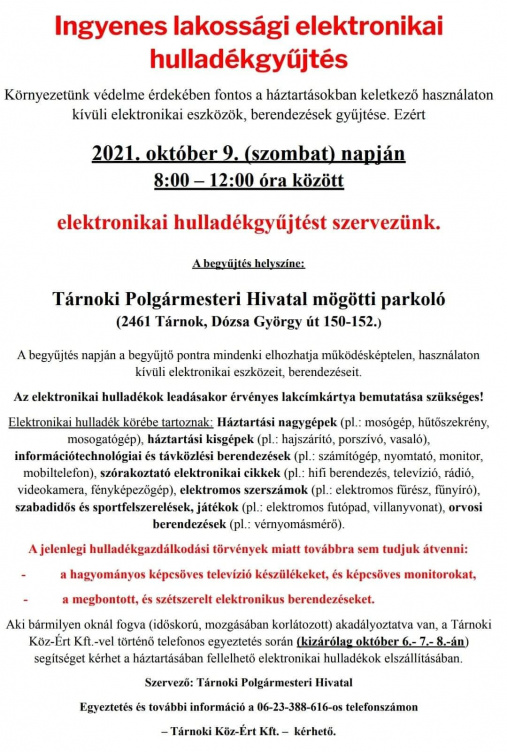 Ingyenes lakossági elektronikai hulladékgyűjtés

Környezetünk védelme érdekében fontos a háztartásokban keletkező használaton kívüli elektronikai eszközök, berendezések gyűjtése. Ezért

2021. október 9. (szombat) napján
8:00 – 12:00 óra között

elektronikai hulladékgyűjtést szervezünk.

A begyűjtés helyszíne:

Tárnoki Polgármesteri Hivatal mögötti parkoló
(2461 Tárnok, Dózsa György út 150-152.)

A begyűjtés napján a begyűjtő pontra mindenki elhozhatja működésképtelen, használaton kívüli elektronikai eszközeit, berendezéseit.

Az elektronikai hulladékok leadásakor érvényes lakcímkártya bemutatása szükséges!

Elektronikai hulladék körébe tartoznak: Háztartási nagygépek (pl.: mosógép, hűtőszekrény, mosogatógép), háztartási kisgépek (pl.: hajszárító, porszívó, vasaló), információtechnológiai és távközlési berendezések (pl.: számítógép, nyomtató, monitor, mobiltelefon), szórakoztató elektronikai cikkek (pl.: hifi berendezés, televízió, rádió, videokamera, fényképezőgép), elektromos szerszámok (pl.: elektromos fűrész, fűnyíró), szabadidős és sportfelszerelések, játékok (pl.: elektromos futópad, villanyvonat), orvosi berendezések (pl.: vérnyomásmérő).

A jelenlegi hulladékgazdálkodási törvények miatt továbbra sem tudjuk átvenni:

- a hagyományos képcsöves televízió készülékeket, és képcsöves monitorokat,

- a megbontott, és szétszerelt elektronikus berendezéseket.

Aki bármilyen oknál fogva (időskorú, mozgásában korlátozott) akadályoztatva van, a Tárnoki Köz-Ért Kft.-vel történő telefonos egyeztetés során (kizárólag október 6.- 7.- 8.-án) segítséget kérhet a háztartásában fellelhető elektronikai hulladékok elszállításában.

Szervező: Tárnoki Polgármesteri Hivatal

Egyeztetés és további információ a 06-23-388-616-os telefonszámon

– Tárnoki Köz-Ért Kft. – kérhető.